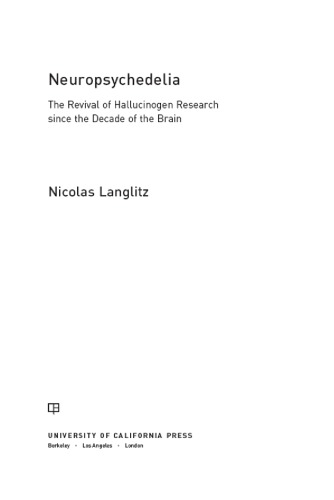 Neuropsychedelia

The Revival of Hallucinogen Research since the Decade of the Brain

Nicolas Langlitz

UNIVERSITY OF CALIFORNIA PRESS
Berkeley · Los Angeles · London